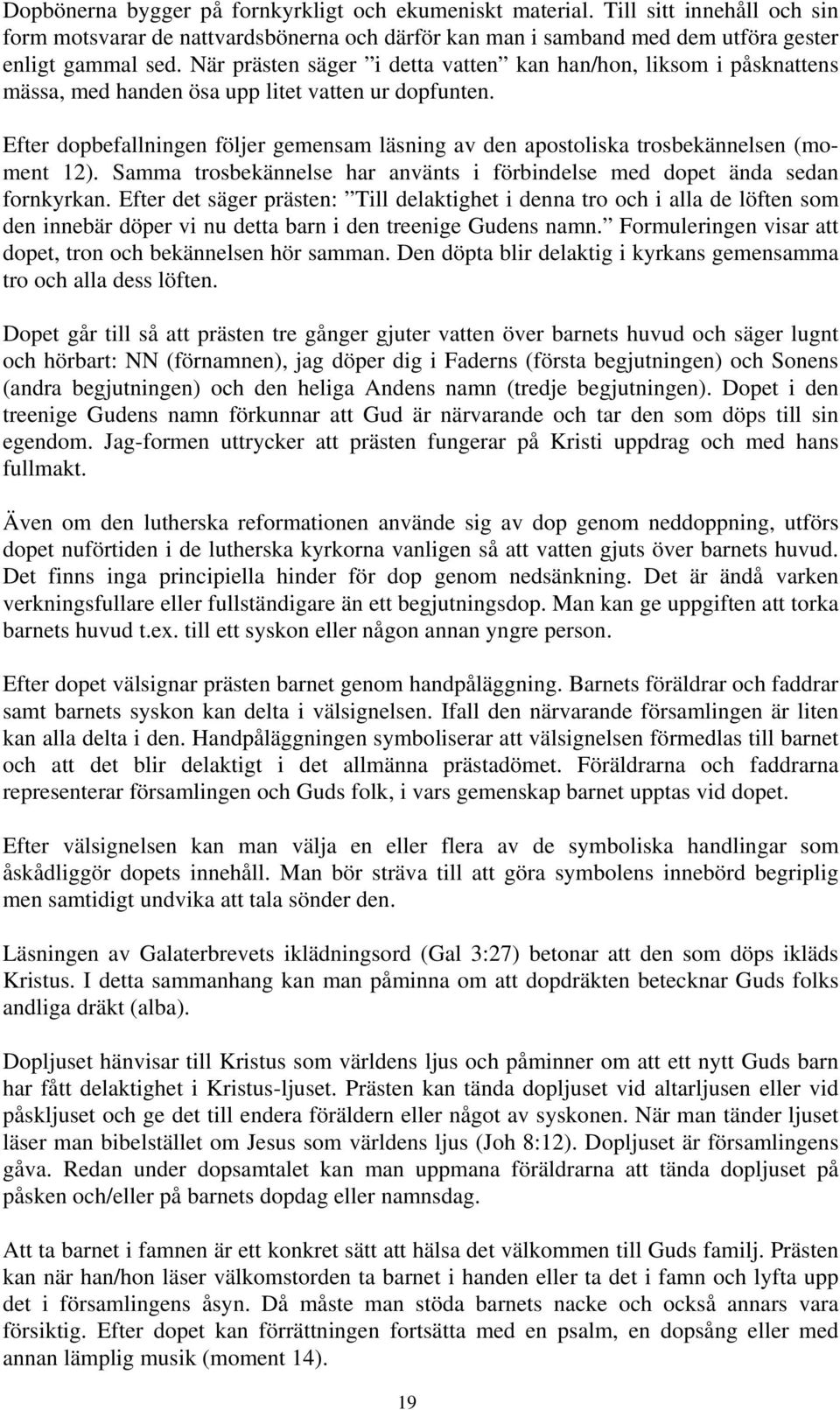 Dopbönerna bygger på fornkyrkligt och ekumeniskt material. Till sitt innehåll och sin form motsvarar de nattvardsbönerna och därför kan man i samband med dem utföra gester enligt gammal sed. När prästen säger ”i detta vatten” kan han/hon, liksom i påsknattens mässa, med handen ösa upp litet vatten ur dopfunten.

Efter dopbefallningen följer gemensam läsning av den apostoliska trosbekännelsen (moment 12). Samma trosbekännelse har använts i förbindelse med dopet ända sedan fornkyrkan. Efter det säger prästen: ”Till delaktighet i denna tro och i alla de löften som den innebär döper vi nu detta barn i den treenige Gudens namn.” Formuleringen visar att dopet, tron och bekännelsen hör samman. Den döpta blir delaktig i kyrkans gemensamma tro och alla dess löften.

Dopet går till så att prästen tre gånger gjuter vatten över barnets huvud och säger lugnt och hörbart: NN (förnamnen), jag döper dig i Faderns (första begjutningen) och Sonens (andra begjutningen) och den heliga Andens namn (tredje begjutningen). Dopet i den treenige Gudens namn förkunnar att Gud är närvarande och tar den som döps till sin egendom. Jag-formen uttrycker att prästen fungerar på Kristi uppdrag och med hans fullmakt.

Även om den lutherska reformationen använde sig av dop genom neddoppning, utförs dopet nuförtiden i de lutherska kyrkorna vanligen så att vatten gjuts över barnets huvud. Det finns inga principiella hinder för dop genom nedsänkning. Det är ändå varken verkningsfullare eller fullständigare än ett begjutningsdop. Man kan ge uppgiften att torka barnets huvud t.ex. till ett syskon eller någon annan yngre person.

Efter dopet välsignar prästen barnet genom handpåläggning. Barnets föräldrar och faddrar samt barnets syskon kan delta i välsignelsen. Ifall den närvarande församlingen är liten kan alla delta i den. Handpåläggningen symboliserar att välsignelsen förmedlas till barnet och att det blir delaktigt i det allmänna prästadömet. Föräldrarna och faddrarna representerar församlingen och Guds folk, i vars gemenskap barnet upptas vid dopet.

Efter välsignelsen kan man välja en eller flera av de symboliska handlingar som åskådliggör dopets innehåll. Man bör sträva till att göra symbolens innebörd begriplig men samtidigt undvika att tala sönder den.

Läsningen av Galaterbrevets iklädningsord (Gal 3:27) betonar att den som döps ikläds Kristus. I detta sammanhang kan man påminna om att dopdräkten betecknar Guds folks andliga dräkt (alba).

Dopljuset hänvisar till Kristus som världens ljus och påminner om att ett nytt Guds barn har fått delaktighet i Kristus-ljuset. Prästen kan tända dopljuset vid altarljusen eller vid påskljuset och ge det till endera föräldern eller något av syskonen. När man tänder ljuset läser man bibelstället om Jesus som världens ljus (Joh 8:12). Dopljuset är församlingens gåva. Redan under dopsamtalet kan man uppmana föräldrarna att tända dopljuset på påsken och/eller på barnets dopdag eller namnsdag.

Att ta barnet i famnen är ett konkret sätt att hälsa det välkommen till Guds familj. Prästen kan när han/hon läser välkomstorden ta barnet i handen eller ta det i famn och lyfta upp det i församlingens åsyn. Då måste man stöda barnets nacke och också annars vara försiktig. Efter dopet kan förrättningen fortsätta med en psalm, en dopsång eller med annan lämplig musik (moment 14).

19